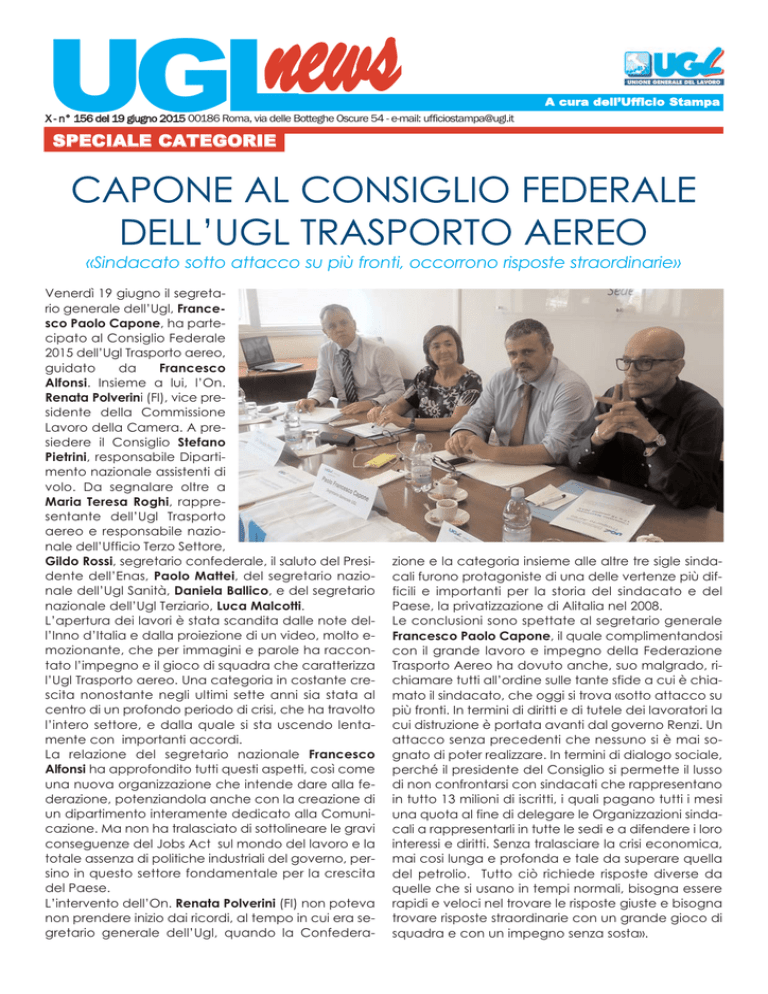 UGL news

UGL UNIONE GENERALE DEL LAVORO

A cura dell'Ufficio Stampa

X - n° 156 del 19 giugno 2015 00186 Roma, via delle Botteghe Oscure 54 - e-mail: ufficiostampa@ugl.it

SPECIALE CATEGORIE

CAPONE AL CONSIGLIO FEDERALE DELL'UGL TRASPORTO AEREO

«Sindacato sotto attacco su più fronti, occorrono risposte straordinarie»

Venerdì 19 giugno il segretario generale dell'Ugl, Francesco Paolo Capone, ha partecipato al Consiglio Federale 2015 dell'Ugl Trasporto aereo, guidato da Francesco Alfonsi. Insieme a lui, l'On. Renata Polverini (FI), vice presidente della Commissione Lavoro della Camera. A presiedere il Consiglio Stefano Pietrini, responsabile Dipartimento nazionale assistenti di volo. Da segnalare oltre a Maria Teresa Roghi, rappresentante dell'Ugl Trasporto aereo e responsabile nazionale dell'Ufficio Terzo Settore, Gildo Rossi, segretario confederale, il saluto del Presidente dell'Enas, Paolo Mattei, del segretario nazionale dell'Ugl Sanità, Daniela Ballico, e del segretario nazionale dell'Ugl Terziario, Luca Malcotti.
L'apertura dei lavori è stata scandita dalle note dell'Inno d'Italia e dalla proiezione di un video, molto emozionante, che per immagini e parole ha raccontato l'impegno e il gioco di squadra che caratterizza l'Ugl Trasporto aereo. Una categoria in costante crescita nonostante negli ultimi sette anni sia stata al centro di un profondo periodo di crisi, che ha travolto l'intero settore, e dalla quale si sta uscendo lentamente con importanti accordi.
La relazione del segretario nazionale Francesco Alfonsi ha approfondito tutti questi aspetti, così come una nuova organizzazione che intende dare alla federazione, potenziandola anche con la creazione di un dipartimento interamente dedicato alla Comunicazione. Ma non ha tralasciato di sottolineare le gravi conseguenze del Jobs Act sul mondo del lavoro e la totale assenza di politiche industriali del governo, persino in questo settore fondamentale per la crescita del Paese.
L'intervento dell'On. Renata Polverini (FI) non poteva non prendere inizio dai ricordi, al tempo in cui era segretario generale dell'Ugl, quando la Confederazione e la categoria insieme alle altre tre sigle sindacali furono protagoniste di una delle vertenze più difficili e importanti per la storia del sindacato e del Paese, la privatizzazione di Alitalia nel 2008.
Le conclusioni sono spettate al segretario generale Francesco Paolo Capone, il quale complimentandosi con il grande lavoro e impegno della Federazione Trasporto Aereo ha dovuto anche, suo malgrado, richiamare tutti all'ordine sulle tante sfide a cui è chiamato il sindacato, che oggi si trova «sotto attacco su più fronti. In termini di diritti e di tutele dei lavoratori la cui distruzione è portata avanti dal governo Renzi. Un attacco senza precedenti che nessuno si è mai sognato di poter realizzare. In termini di dialogo sociale, perché il presidente del Consiglio si permette il lusso di non confrontarsi con sindacati che rappresentano in tutto 13 milioni di iscritti, i quali pagano tutti i mesi una quota al fine di delegare le Organizzazioni sindacali a rappresentarli in tutte le sedi e a difendere i loro interessi e diritti. Senza tralasciare la crisi economica, mai così lunga e profonda e tale da superare quella del petrolio. Tutto ciò richiede risposte diverse da quelle che si usano in tempi normali, bisogna essere rapidi e veloci nel trovare le risposte giuste e bisogna trovare risposte straordinarie con un grande gioco di squadra e con un impegno senza sosta».